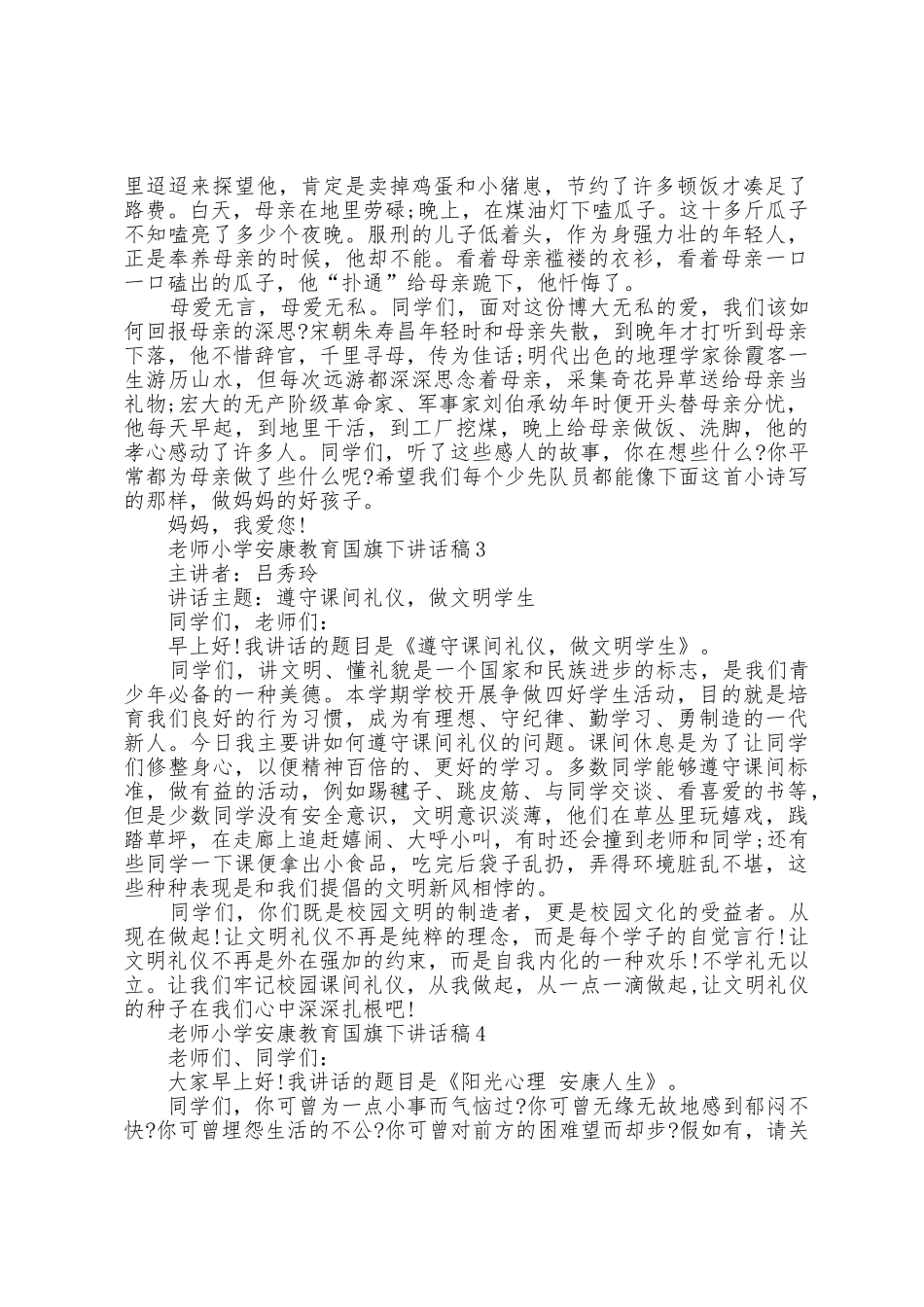 里迢迢来探望他，肯定是卖掉鸡蛋和小猪崽，节约了许多顿饭才凑足了路费。白天，母亲在地里劳碌;晚上，在煤油灯下嗑瓜子。这十多斤瓜子不知嗑亮了多少个夜晚。服刑的儿子低着头，作为身强力壮的年轻人，正是奉养母亲的时候，他却不能。看着母亲褴褛的衣衫，看着母亲一口一口磕出的瓜子，他“扑通”给母亲跪下，他忏悔了。

母爱无言，母爱无私。同学们，面对这份博大无私的爱，我们该如何回报母亲的深思?宋朝朱寿昌年轻时和母亲失散，到晚年才打听到母亲下落，他不惜辞官，千里寻母，传为佳话;明代出色的地理学家徐霞客一生游历山水，但每次远游都深深思念着母亲，采集奇花异草送给母亲当礼物;宏大的无产阶级革命家、军事家刘伯承幼年时便开头替母亲分忧，他每天早起，到地里干活，到工厂挖煤，晚上给母亲做饭、洗脚，他的孝心感动了许多人。同学们，听了这些感人的故事，你在想些什么?你平常都为母亲做了些什么呢?希望我们每个少先队员都能像下面这首小诗写的那样，做妈妈的好孩子。

妈妈，我爱您!

老师小学安康教育国旗下讲话稿3

主讲者：吕秀玲

讲话主题：遵守课间礼仪，做文明学生

同学们，老师们：

早上好!我讲话的题目是《遵守课间礼仪，做文明学生》。

同学们，讲文明、懂礼貌是一个国家和民族进步的标志，是我们青少年必备的一种美德。本学期学校开展争做四好学生活动，目的就是培育我们良好的行为习惯，成为有理想、守纪律、勤学习、勇制造的一代新人。今日我主要讲如何遵守课间礼仪的问题。课间休息是为了让同学们修整身心，以便精神百倍的、更好的学习。多数同学能够遵守课间标准，做有益的活动，例如踢毽子、跳皮筋、与同学交谈、看喜爱的书等，但是少数同学没有安全意识，文明意识淡薄，他们在草丛里玩嬉戏，践踏草坪，在走廊上追赶嬉闹、大呼小叫，有时还会撞到老师和同学;还有些同学一下课便拿出小食品，吃完后袋子乱扔，弄得环境脏乱不堪，这些种种表现是和我们提倡的文明新风相悖的。

同学们，你们既是校园文明的制造者，更是校园文化的受益者。从现在做起!让文明礼仪不再是纯粹的理念，而是每个学子的自觉言行!让文明礼仪不再是外在强加的约束，而是自我内化的一种欢乐!不学礼无以立。让我们牢记校园课间礼仪，从我做起，从一点一滴做起,让文明礼仪的种子在我们心中深深扎根吧!

老师小学安康教育国旗下讲话稿4

老师们、同学们：

大家早上好!我讲话的题目是《阳光心理 安康人生》。

同学们，你可曾为一点小事而气恼过?你可曾无缘无故地感到郁闷不快?你可曾埋怨生活的不公?你可曾对前方的困难望而却步?假如有，请关